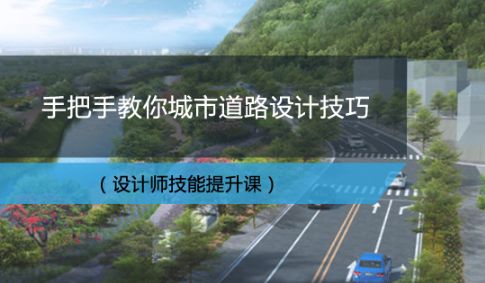 手把手教你城市道路设计技巧

（设计师技能提升课）